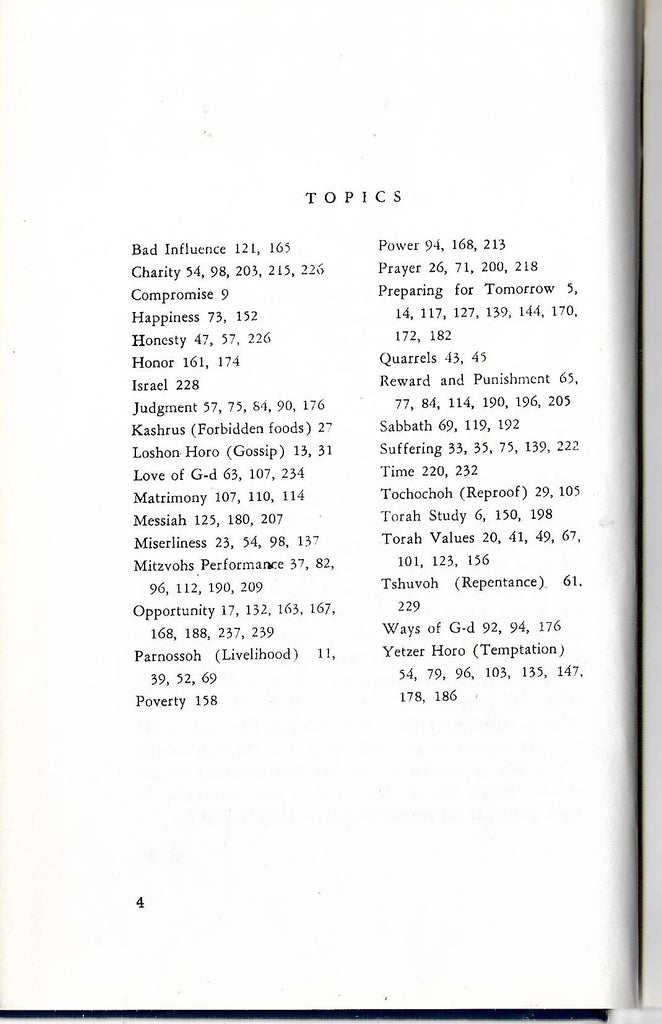 TOPICS

Bad Influence 121, 165
Charity 54, 98, 203, 215, 226
Compromise 9
Happiness 73, 152
Honesty 47, 57, 226
Honor 161, 174
Israel 228
Judgment 57, 75, 84, 90, 176
Kashrus (Forbidden foods) 27
Loshon Horo (Gossip) 13, 31
Love of G-d 63, 107, 234
Matrimony 107, 110, 114
Messiah 125, 180, 207
Miserliness 23, 54, 98, 137
Mitzvohs Performance 37, 82, 96, 112, 190, 209
Opportunity 17, 132, 163, 167, 168, 188, 237, 239
Parnossoh (Livelihood) 11, 39, 52, 69
Poverty 158

Power 94, 168, 213
Prayer 26, 71, 200, 218
Preparing for Tomorrow 5, 14, 117, 127, 139, 144, 170, 172, 182
Quarrels 43, 45
Reward and Punishment 65, 77, 84, 114, 190, 196, 205
Sabbath 69, 119, 192
Suffering 33, 35, 75, 139, 222
Time 220, 232
Tochochoh (Reproof) 29, 105
Torah Study 6, 150, 198
Torah Values 20, 41, 49, 67, 101, 123, 156
Tshuvoh (Repentance) 61, 229
Ways of G-d 92, 94, 176
Yetzer Horo (Temptation) 54, 79, 96, 103, 135, 147, 178, 186

4